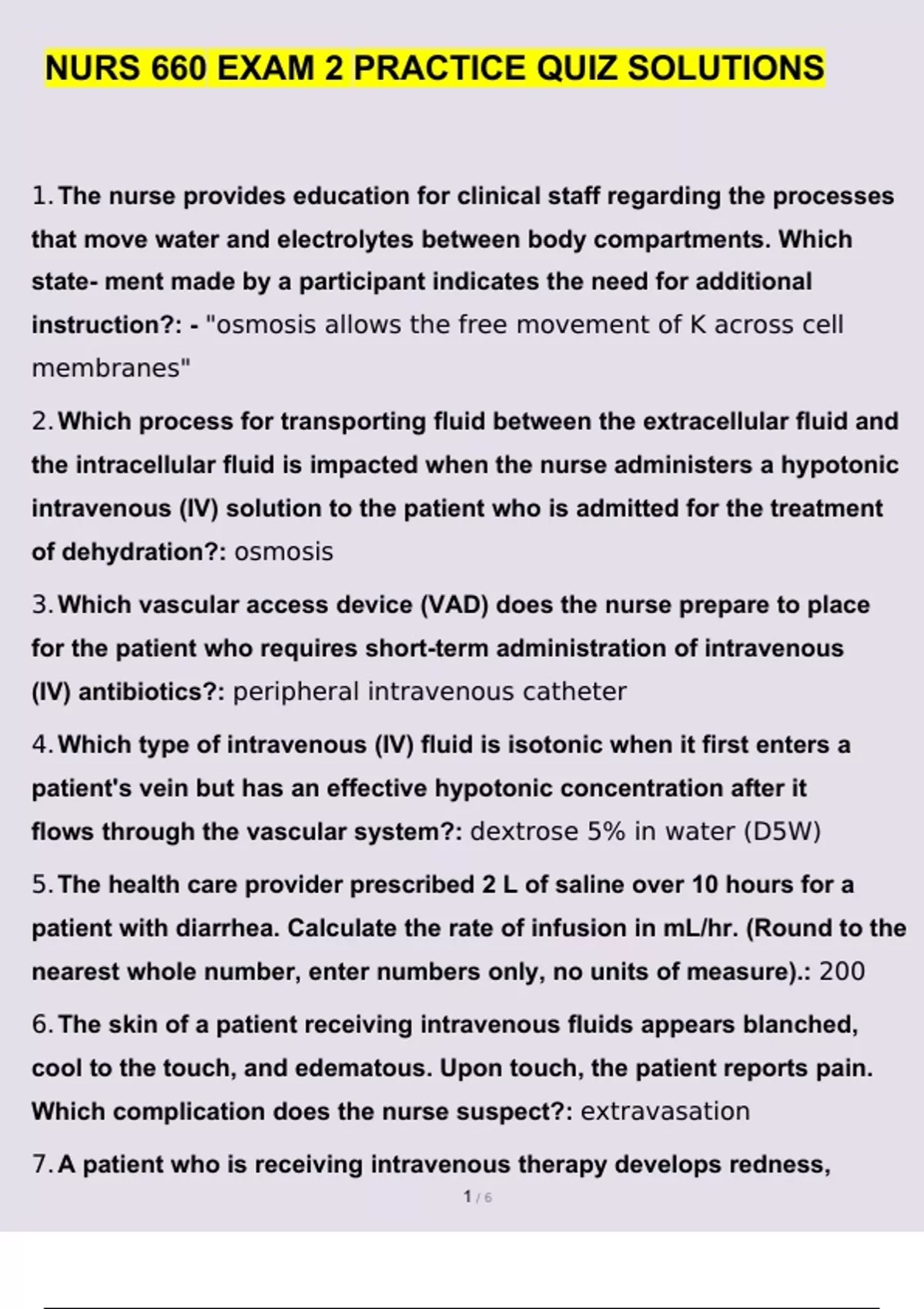 NURS 660 EXAM 2 PRACTICE QUIZ SOLUTIONS

1. The nurse provides education for clinical staff regarding the processes that move water and electrolytes between body compartments. Which state- ment made by a participant indicates the need for additional instruction?: - "osmosis allows the free movement of K across cell membranes"

2. Which process for transporting fluid between the extracellular fluid and the intracellular fluid is impacted when the nurse administers a hypotonic intravenous (IV) solution to the patient who is admitted for the treatment of dehydration?: osmosis

3. Which vascular access device (VAD) does the nurse prepare to place for the patient who requires short-term administration of intravenous (IV) antibiotics?: peripheral intravenous catheter

4. Which type of intravenous (IV) fluid is isotonic when it first enters a patient's vein but has an effective hypotonic concentration after it flows through the vascular system?: dextrose 5% in water (D5W)

5. The health care provider prescribed 2 L of saline over 10 hours for a patient with diarrhea. Calculate the rate of infusion in mL/hr. (Round to the nearest whole number, enter numbers only, no units of measure).: 200

6. The skin of a patient receiving intravenous fluids appears blanched, cool to the touch, and edematous. Upon touch, the patient reports pain. Which complication does the nurse suspect?: extravasation

7. A patient who is receiving intravenous therapy develops redness,

1 / 6